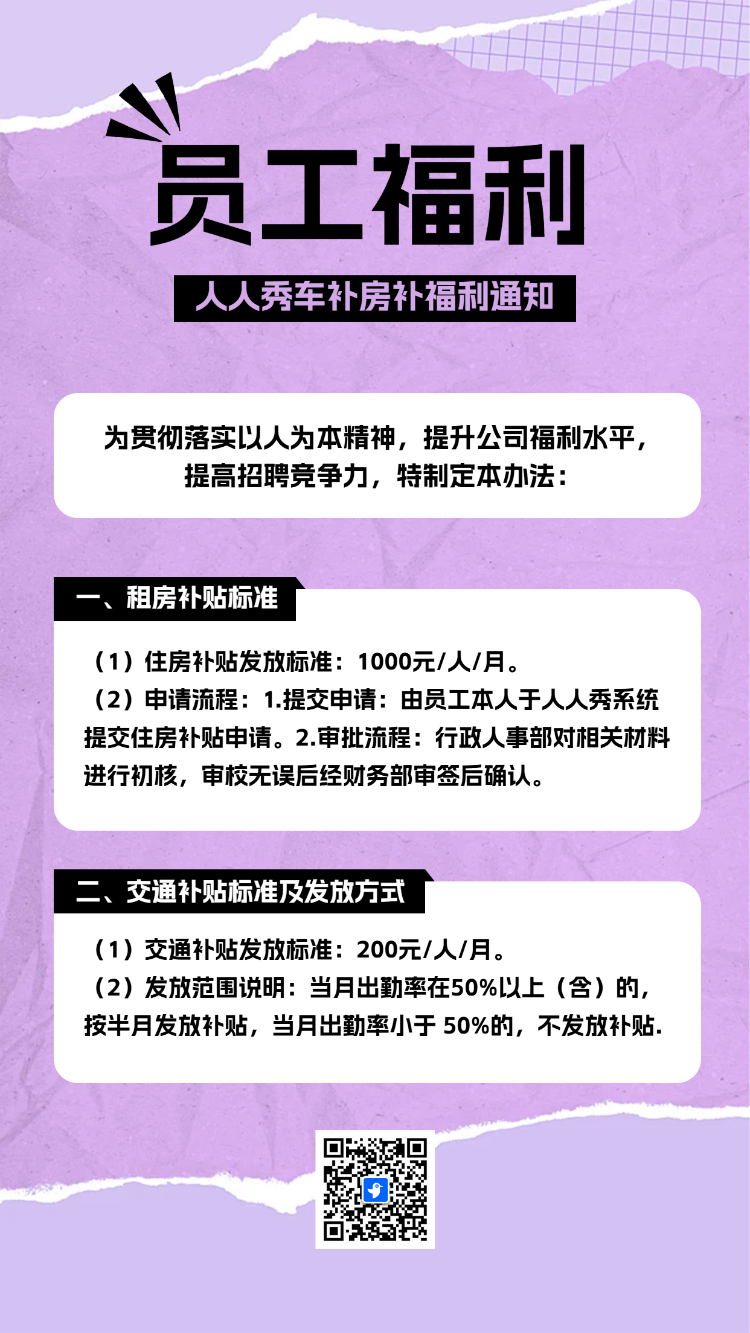 员工福利

人人秀车补房补福利通知

为贯彻落实以人为本精神，提升公司福利水平，提高招聘竞争力，特制定本办法：

一、租房补贴标准

（1）住房补贴发放标准：1000元/人/月。
（2）申请流程：1.提交申请：由员工本人于人人秀系统提交住房补贴申请。2.审批流程：行政人事部对相关材料进行初核，审校无误后经财务部审签后确认。

二、交通补贴标准及发放方式

（1）交通补贴发放标准：200元/人/月。
（2）发放范围说明：当月出勤率在50%以上（含）的，按半月发放补贴，当月出勤率小于50%的，不发放补贴.